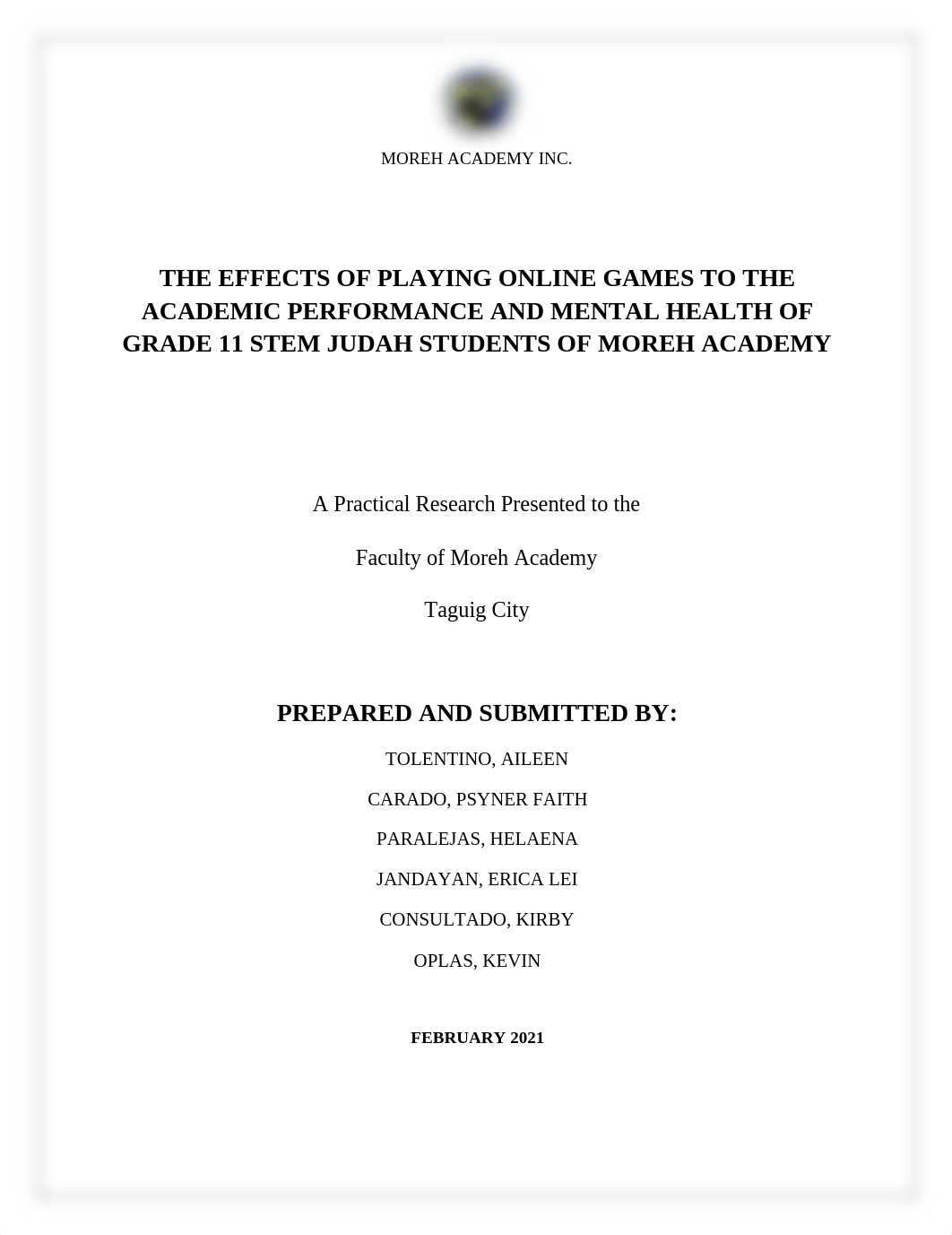 MOREH ACADEMY INC.

THE EFFECTS OF PLAYING ONLINE GAMES TO THE ACADEMIC PERFORMANCE AND MENTAL HEALTH OF GRADE 11 STEM JUDAH STUDENTS OF MOREH ACADEMY

A Practical Research Presented to the

Faculty of Moreh Academy

Taguig City

PREPARED AND SUBMITTED BY:

TOLENTINO, AILEEN

CARADO, PSYNER FAITH

PARALEJAS, HELAENA

JANDAYAN, ERICA LEI

CONSULTADO, KIRBY

OPLAS, KEVIN

FEBRUARY 2021